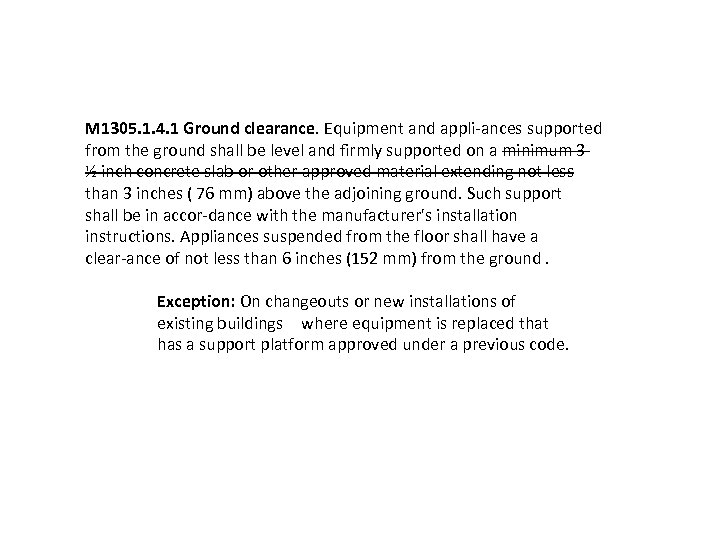 **M1305.1.4.1 Ground clearance.** Equipment and appli-ances supported from the ground shall be level and firmly supported on a ~~minimum 3 ½ inch concrete slab or other approved material extending not less~~ than 3 inches ( 76 mm) above the adjoining ground. Such support shall be in accor-dance with the manufacturer's installation instructions. Appliances suspended from the floor shall have a clear-ance of not less than 6 inches (152 mm) from the ground .

**Exception:** On changeouts or new installations of existing buildings where equipment is replaced that has a support platform approved under a previous code.